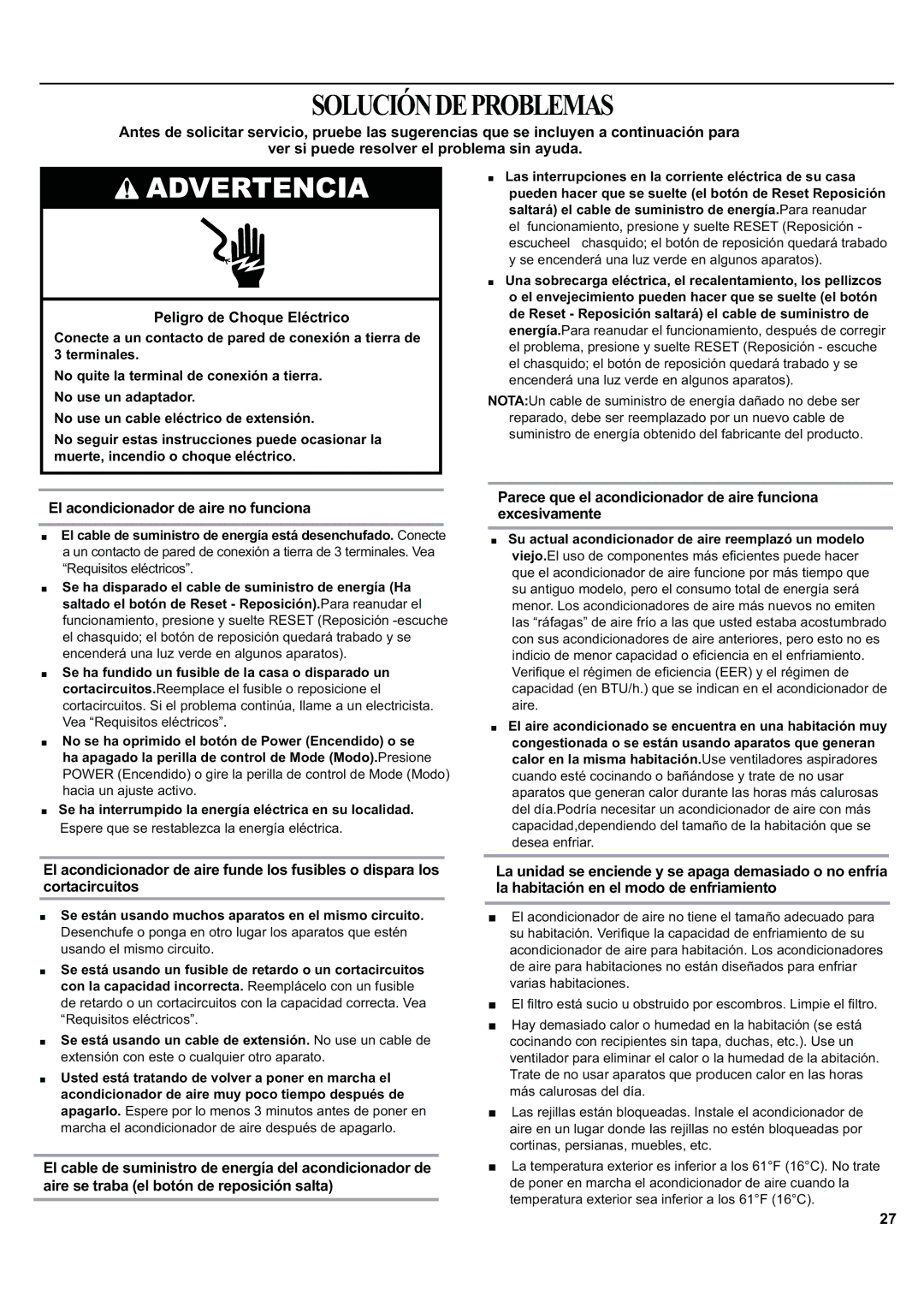 SOLUCIÓN DE PROBLEMAS

Antes de solicitar servicio, pruebe las sugerencias que se incluyen a continuación para ver si puede resolver el problema sin ayuda.

ADVERTENCIA

Peligro de Choque Eléctrico

Conecte a un contacto de pared de conexión a tierra de 3 terminales.

No quite la terminal de conexión a tierra.

No use un adaptador.

No use un cable eléctrico de extensión.

No seguir estas instrucciones puede ocasionar la muerte, incendio o choque eléctrico.

El acondicionador de aire no funciona

■ El cable de suministro de energía está desenchufado. Conecte a un contacto de pared de conexión a tierra de 3 terminales. Vea "Requisitos eléctricos".

■ Se ha disparado el cable de suministro de energía (Ha saltado el botón de Reset - Reposición).Para reanudar el funcionamiento, presione y suelte RESET (Reposición -escuche el chasquido; el botón de reposición quedará trabado y se encenderá una luz verde en algunos aparatos).

■ Se ha fundido un fusible de la casa o disparado un cortacircuitos.Reemplace el fusible o reposicione el cortacircuitos. Si el problema continúa, llame a un electricista. Vea "Requisitos eléctricos".

■ No se ha oprimido el botón de Power (Encendido) o se ha apagado la perilla de control de Mode (Modo).Presione POWER (Encendido) o gire la perilla de control de Mode (Modo) hacia un ajuste activo.

■ Se ha interrumpido la energía eléctrica en su localidad. Espere que se restablezca la energía eléctrica.

El acondicionador de aire funde los fusibles o dispara los cortacircuitos

■ Se están usando muchos aparatos en el mismo circuito. Desenchufe o ponga en otro lugar los aparatos que estén usando el mismo circuito.

■ Se está usando un fusible de retardo o un cortacircuitos con la capacidad incorrecta. Reemplácelo con un fusible de retardo o un cortacircuitos con la capacidad correcta. Vea "Requisitos eléctricos".

■ Se está usando un cable de extensión. No use un cable de extensión con este o cualquier otro aparato.

■ Usted está tratando de volver a poner en marcha el acondicionador de aire muy poco tiempo después de apagarlo. Espere por lo menos 3 minutos antes de poner en marcha el acondicionador de aire después de apagarlo.

El cable de suministro de energía del acondicionador de aire se traba (el botón de reposición salta)

■ Las interrupciones en la corriente eléctrica de su casa pueden hacer que se suelte (el botón de Reset Reposición saltará) el cable de suministro de energía.Para reanudar el funcionamiento, presione y suelte RESET (Reposición - escucheel chasquido; el botón de reposición quedará trabado y se encenderá una luz verde en algunos aparatos).

■ Una sobrecarga eléctrica, el recalentamiento, los pellizcos o el envejecimiento pueden hacer que se suelte (el botón de Reset - Reposición saltará) el cable de suministro de energía.Para reanudar el funcionamiento, después de corregir el problema, presione y suelte RESET (Reposición - escuche el chasquido; el botón de reposición quedará trabado y se encenderá una luz verde en algunos aparatos).

NOTA:Un cable de suministro de energía dañado no debe ser reparado, debe ser reemplazado por un nuevo cable de suministro de energía obtenido del fabricante del producto.

Parece que el acondicionador de aire funciona excesivamente

■ Su actual acondicionador de aire reemplazó un modelo viejo.El uso de componentes más eficientes puede hacer que el acondicionador de aire funcione por más tiempo que su antiguo modelo, pero el consumo total de energía será menor. Los acondicionadores de aire más nuevos no emiten las "ráfagas" de aire frío a las que usted estaba acostumbrado con sus acondicionadores de aire anteriores, pero esto no es indicio de menor capacidad o eficiencia en el enfriamiento. Verifique el régimen de eficiencia (EER) y el régimen de capacidad (en BTU/h.) que se indican en el acondicionador de aire.

■ El aire acondicionado se encuentra en una habitación muy congestionada o se están usando aparatos que generan calor en la misma habitación.Use ventiladores aspiradores cuando esté cocinando o bañándose y trate de no usar aparatos que generan calor durante las horas más calurosas del día.Podría necesitar un acondicionador de aire con más capacidad,dependiendo del tamaño de la habitación que se desea enfriar.

La unidad se enciende y se apaga demasiado o no enfría la habitación en el modo de enfriamiento

■ El acondicionador de aire no tiene el tamaño adecuado para su habitación. Verifique la capacidad de enfriamiento de su acondicionador de aire para habitación. Los acondicionadores de aire para habitaciones no están diseñados para enfriar varias habitaciones.

■ El filtro está sucio u obstruido por escombros. Limpie el filtro.

■ Hay demasiado calor o humedad en la habitación (se está cocinando con recipientes sin tapa, duchas, etc.). Use un ventilador para eliminar el calor o la humedad de la abitación. Trate de no usar aparatos que producen calor en las horas más calurosas del día.

■ Las rejillas están bloqueadas. Instale el acondicionador de aire en un lugar donde las rejillas no estén bloqueadas por cortinas, persianas, muebles, etc.

■ La temperatura exterior es inferior a los 61°F (16°C). No trate de poner en marcha el acondicionador de aire cuando la temperatura exterior sea inferior a los 61°F (16°C).

27